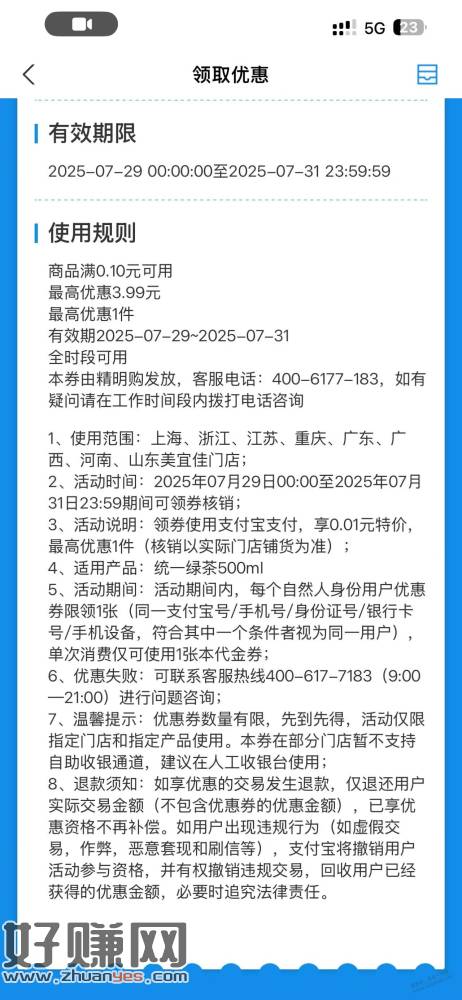 5G 23

领取优惠

有效期限

2025-07-29 00:00:00至2025-07-31 23:59:59

使用规则

商品满0.10元可用
最高优惠3.99元
最高优惠1件
有效期2025-07-29~2025-07-31
全时段可用
本券由精明购发放，客服电话：400-6177-183，如有疑问请在工作时间段内拨打电话咨询

1、使用范围：上海、浙江、江苏、重庆、广东、广西、河南、山东美宜佳门店；
2、活动时间：2025年07月29日00:00至2025年07月31日23:59期间可领券核销；
3、活动说明：领券使用支付宝支付，享0.01元特价，最高优惠1件（核销以实际门店铺货为准）；
4、适用产品：统一绿茶500ml
5、活动期间：活动期间内，每个自然人身份用户优惠券限领1张（同一支付宝号/手机号/身份证号/银行卡号/手机设备，符合其中一个条件者视为同一用户），单次消费仅可使用1张本代金券；
6、优惠失败：可联系客服热线400-617-7183（9:00—21:00）进行问题咨询；
7、温馨提示：优惠券数量有限，先到先得，活动仅限指定门店和指定产品使用。本券在部分门店暂不支持自助收银通道，建议在人工收银台使用；
8、退款须知：如享优惠的交易发生退款，仅退还用户实际交易金额（不包含优惠券的优惠金额），已享优惠资格不再补偿。如用户出现违规行为（如虚假交易，作弊，恶意套现和刷信等），支付宝将撤销用户活动参与资格，并有权撤销违规交易，回收用户已经获得的优惠金额，必要时追究法律责任。

好赚网
www.zhuanyes.com